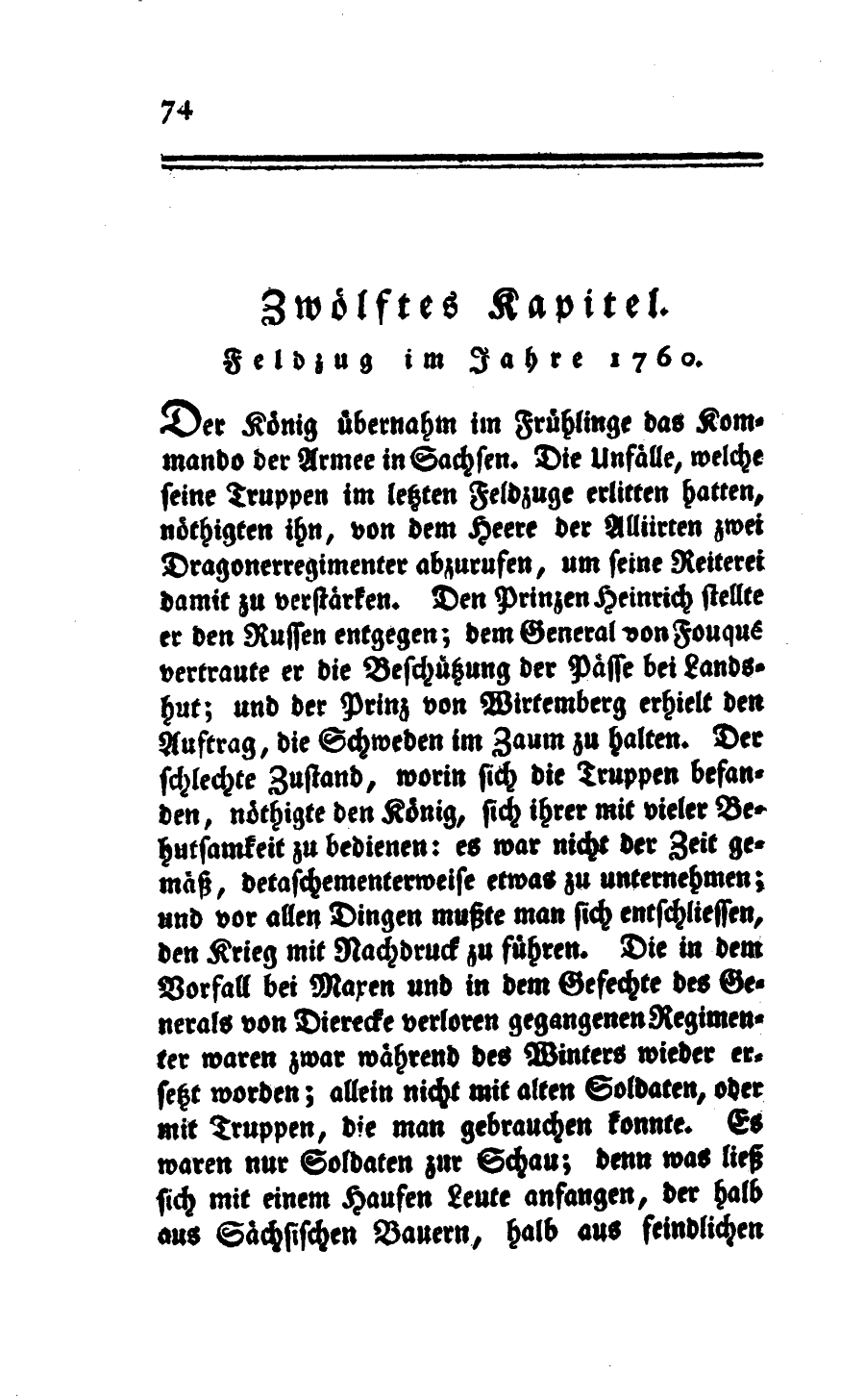 74

Zwölftes Kapitel.

Feldzug im Jahre 1760.

Der König übernahm im Frühlinge das Kommando der Armee in Sachsen. Die Unfälle, welche seine Truppen im letzten Feldzuge erlitten hatten, nöthigten ihn, von dem Heere der Alliirten zwei Dragonerregimenter abzurufen, um seine Reiterei damit zu verstärken. Den Prinzen Heinrich stellte er den Russen entgegen; dem General von Fouqué vertraute er die Beschützung der Pässe bei Landshut; und der Prinz von Wirtemberg erhielt den Auftrag, die Schweden im Zaum zu halten. Der schlechte Zustand, worin sich die Truppen befanden, nöthigte den König, sich ihrer mit vieler Behutsamkeit zu bedienen: es war nicht der Zeit gemäß, detaschementerweise etwas zu unternehmen; und vor allen Dingen mußte man sich entschliessen, den Krieg mit Nachdruck zu führen. Die in dem Vorfall bei Maxen und in dem Gefechte des Generals von Dierecke verloren gegangenen Regimenter waren zwar während des Winters wieder ersetzt worden; allein nicht mit alten Soldaten, oder mit Truppen, die man gebrauchen konnte. Es waren nur Soldaten zur Schau; denn was ließ sich mit einem Haufen Leute anfangen, der halb aus Sächsischen Bauern, halb aus feindlichen